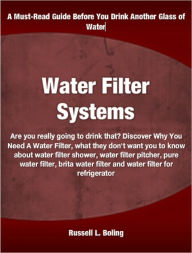 A Must-Read Guide Before You Drink Another Glass of Water

Water Filter Systems

Are you really going to drink that? Discover Why You Need A Water Filter, what they don't want you to know about water filter shower, water filter pitcher, pure water filter, brita water filter and water filter for refrigerator

Russell L. Boling